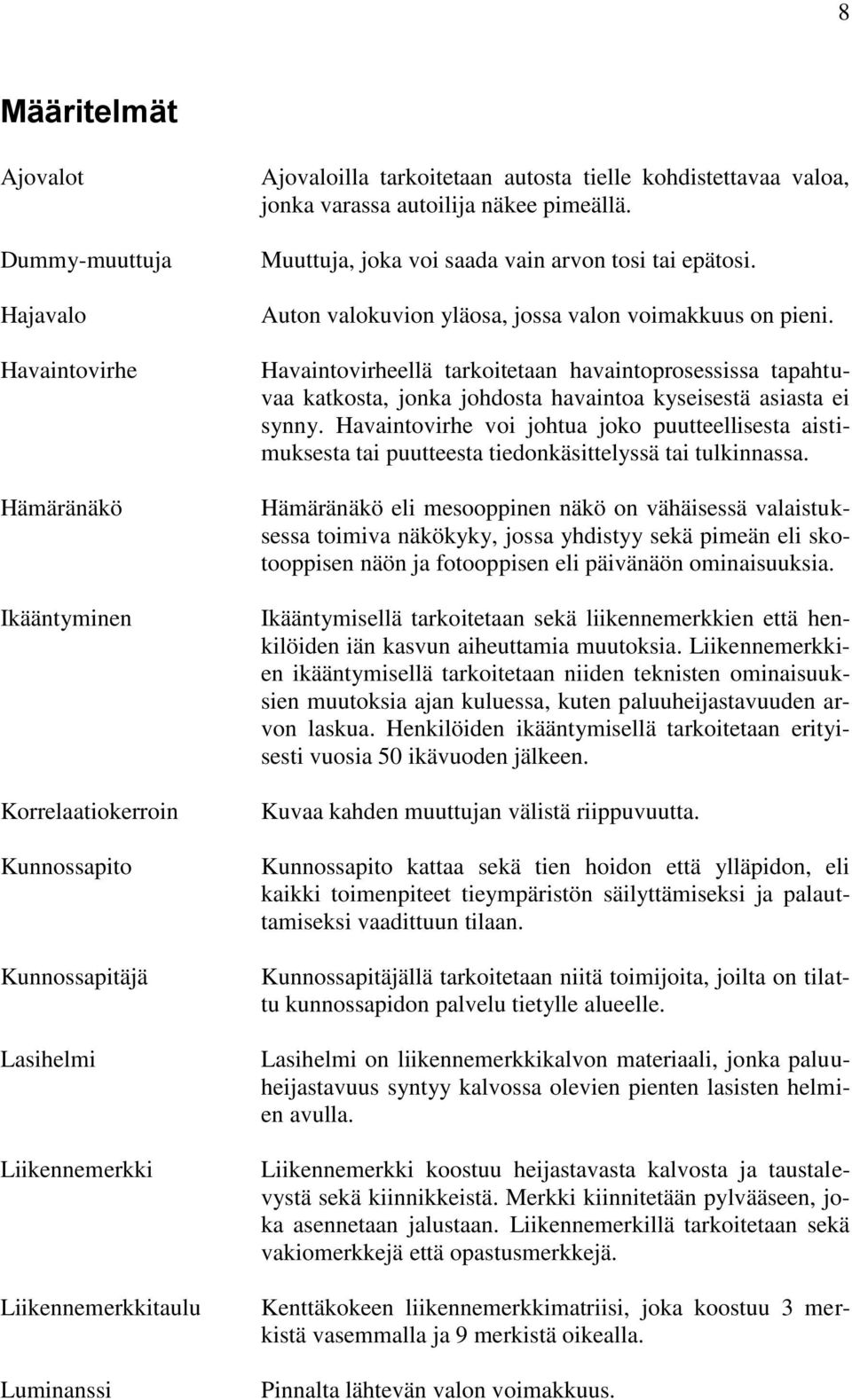 8

Määritelmät

Ajovalot

Ajovaloilla tarkoitetaan autosta tielle kohdistettavaa valoa, jonka varassa autoilija näkee pimeällä.

Dummy-muuttuja

Muuttuja, joka voi saada vain arvon tosi tai epätosi.

Hajavalo

Auton valokuvion yläosa, jossa valon voimakkuus on pieni.

Havaintovirhe

Havaintovirheellä tarkoitetaan havaintoprosessissa tapahtuvaa katkosta, jonka johdosta havaintoa kyseisestä asiasta ei synny. Havaintovirhe voi johtua joko puutteellisesta aistimuksesta tai puutteesta tiedonkäsittelyssä tai tulkinnassa.

Hämäränäkö

Hämäränäkö eli mesooppinen näkö on vähäisessä valaistuksessa toimiva näkökyky, jossa yhdistyy sekä pimeän eli skotooppisen näön ja fotooppisen eli päivänäön ominaisuuksia.

Ikääntyminen

Ikääntymisellä tarkoitetaan sekä liikennemerkkien että henkilöiden iän kasvun aiheuttamia muutoksia. Liikennemerkkien ikääntymisellä tarkoitetaan niiden teknisten ominaisuuksien muutoksia ajan kuluessa, kuten paluuheijastavuuden arvon laskua. Henkilöiden ikääntymisellä tarkoitetaan erityisesti vuosia 50 ikävuoden jälkeen.

Korrelaatiokerroin

Kuvaa kahden muuttujan välistä riippuvuutta.

Kunnossapito

Kunnossapito kattaa sekä tien hoidon että ylläpidon, eli kaikki toimenpiteet tieympäristön säilyttämiseksi ja palauttamiseksi vaadittuun tilaan.

Kunnossapitäjä

Kunnossapitäjällä tarkoitetaan niitä toimijoita, joilta on tilattu kunnossapidon palvelu tietylle alueelle.

Lasihelmi

Lasihelmi on liikennemerkkikalvon materiaali, jonka paluuheijastavuus syntyy kalvossa olevien pienten lasisten helmien avulla.

Liikennemerkki

Liikennemerkki koostuu heijastavasta kalvosta ja taustalevystä sekä kiinnikkeistä. Merkki kiinnitetään pylvääseen, joka asennetaan jalustaan. Liikennemerkillä tarkoitetaan sekä vakiomerkkejä että opastusmerkkejä.

Liikennemerkkitaulu

Kenttäkokeen liikennemerkkimatriisi, joka koostuu 3 merkistä vasemmalla ja 9 merkistä oikealla.

Luminanssi

Pinnalta lähtevän valon voimakkuus.